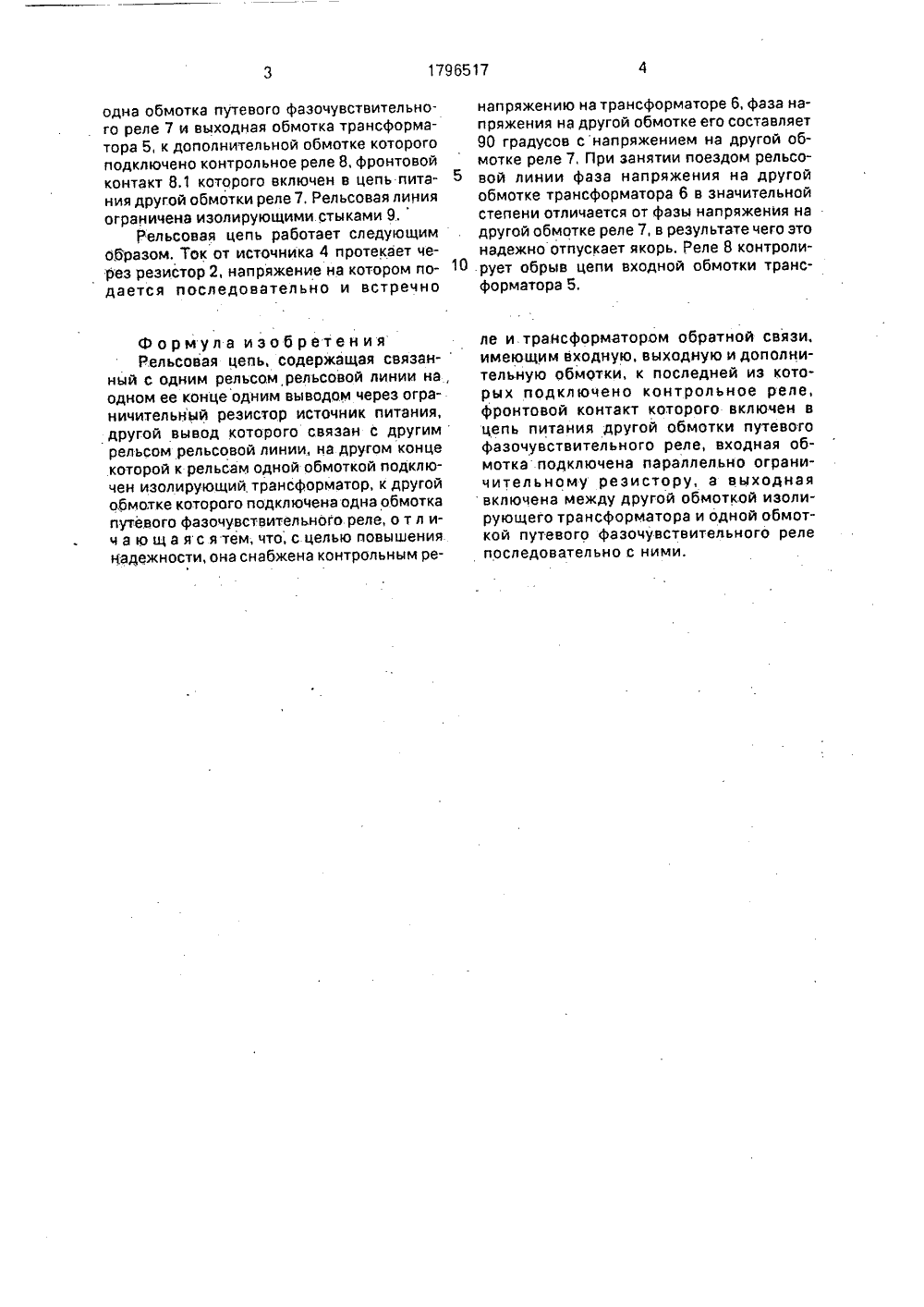 3 1796517 4

одна обмотка путевого фазочувствительного реле 7 и выходная обмотка трансформатора 5, к дополнительной обмотке которого подключено контрольное реле 8, фронтовой контакт 8.1 которого включен в цепь питания другой обмотки реле 7. Рельсовая линия ограничена изолирующими стыками 9.

Рельсовая цепь работает следующим образом. Ток от источника 4 протекает через резистор 2, напряжение на котором подается последовательно и встречно

напряжению на трансформаторе 6, фаза напряжения на другой обмотке его составляет 90 градусов с напряжением на другой обмотке реле 7. При занятии поездом рельсовой линии фаза напряжения на другой обмотке трансформатора 6 в значительной степени отличается от фазы напряжения на другой обмотке реле 7, в результате чего это надежно отпускает якорь. Реле 8 контролирует обрыв цепи входной обмотки трансформатора 5.

5

10

Формула изобретения

Рельсовая цепь, содержащая связанный с одним рельсом рельсовой линии на одном ее конце одним выводом через ограничительный резистор источник питания, другой вывод которого связан с другим рельсом рельсовой линии, на другом конце которой к рельсам одной обмоткой подключен изолирующий трансформатор, к другой обмотке которого подключена одна обмотка путевого фазочувствительного реле, отличающаяся тем, что, с целью повышения надежности, она снабжена контрольным реле и трансформатором обратной связи, имеющим входную, выходную и дополнительную обмотки, к последней из которых подключено контрольное реле, фронтовой контакт которого включен в цепь питания другой обмотки путевого фазочувствительного реле, входная обмотка подключена параллельно ограничительному резистору, а выходная включена между другой обмоткой изолирующего трансформатора и одной обмоткой путевого фазочувствительного реле последовательно с ними.